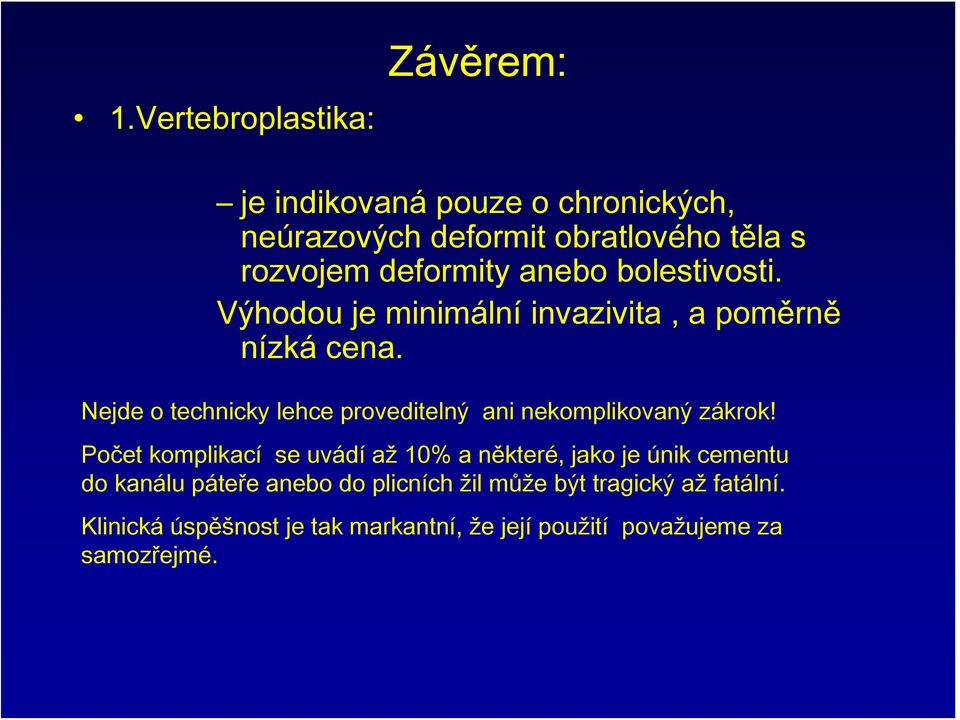 Závěrem:

• 1.Vertebroplastika:

– je indikovaná pouze o chronických, neúrazových deformit obratlového těla s rozvojem deformity anebo bolestivosti.

Výhodou je minimální invazivita , a poměrně nízká cena.

Nejde o technicky lehce proveditelný ani nekomplikovaný zákrok!

Počet komplikací se uvádí až 10% a některé, jako je únik cementu do kanálu páteře anebo do plicních žil může být tragický až fatální.

Klinická úspěšnost je tak markantní, že její použití považujeme za samozřejmé.